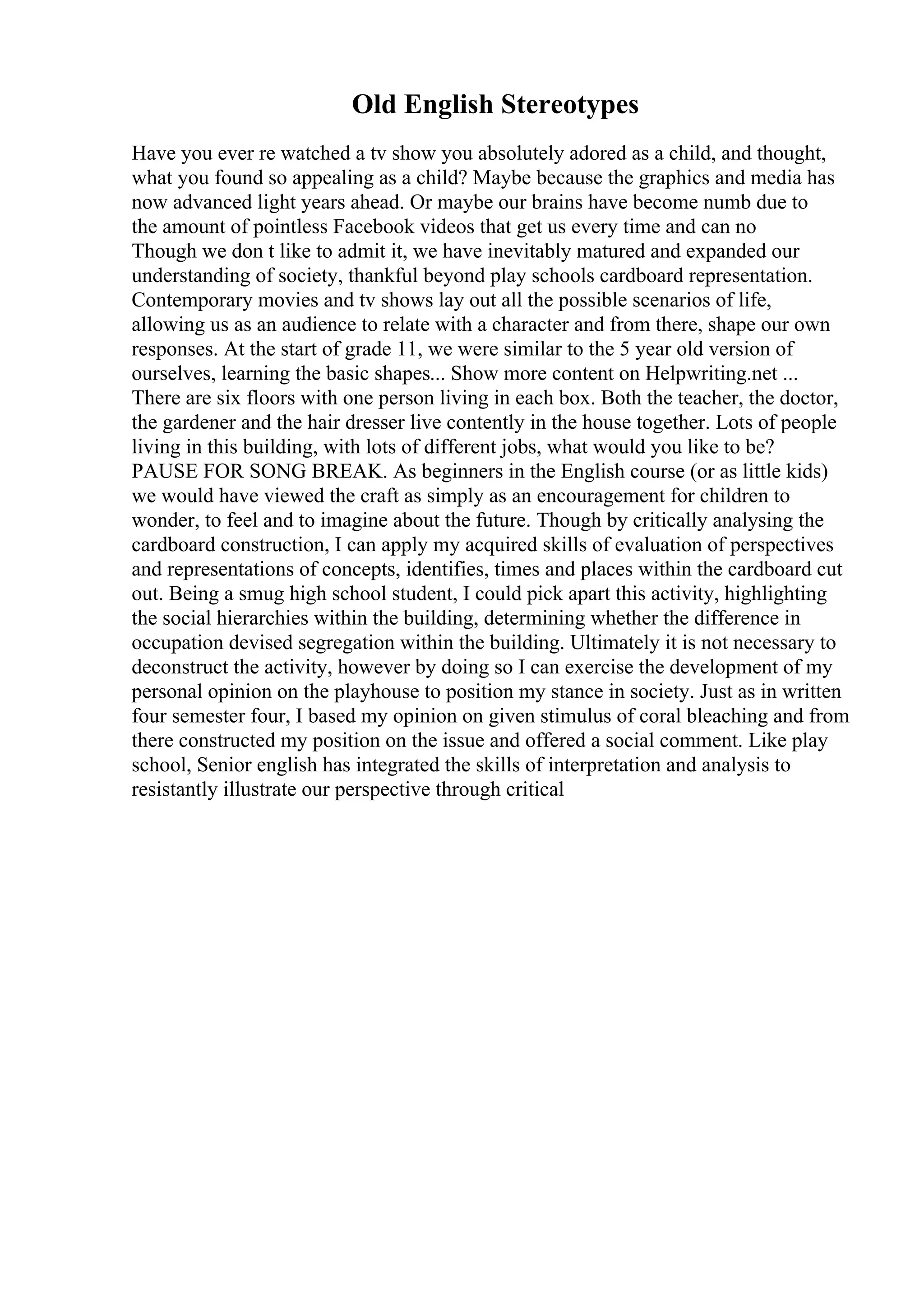 Old English Stereotypes

Have you ever re watched a tv show you absolutely adored as a child, and thought, what you found so appealing as a child? Maybe because the graphics and media has now advanced light years ahead. Or maybe our brains have become numb due to the amount of pointless Facebook videos that get us every time and can no Though we don t like to admit it, we have inevitably matured and expanded our understanding of society, thankful beyond play schools cardboard representation. Contemporary movies and tv shows lay out all the possible scenarios of life, allowing us as an audience to relate with a character and from there, shape our own responses. At the start of grade 11, we were similar to the 5 year old version of ourselves, learning the basic shapes... Show more content on Helpwriting.net ... There are six floors with one person living in each box. Both the teacher, the doctor, the gardener and the hair dresser live contently in the house together. Lots of people living in this building, with lots of different jobs, what would you like to be? PAUSE FOR SONG BREAK. As beginners in the English course (or as little kids) we would have viewed the craft as simply as an encouragement for children to wonder, to feel and to imagine about the future. Though by critically analysing the cardboard construction, I can apply my acquired skills of evaluation of perspectives and representations of concepts, identifies, times and places within the cardboard cut out. Being a smug high school student, I could pick apart this activity, highlighting the social hierarchies within the building, determining whether the difference in occupation devised segregation within the building. Ultimately it is not necessary to deconstruct the activity, however by doing so I can exercise the development of my personal opinion on the playhouse to position my stance in society. Just as in written four semester four, I based my opinion on given stimulus of coral bleaching and from there constructed my position on the issue and offered a social comment. Like play school, Senior english has integrated the skills of interpretation and analysis to resistantly illustrate our perspective through critical